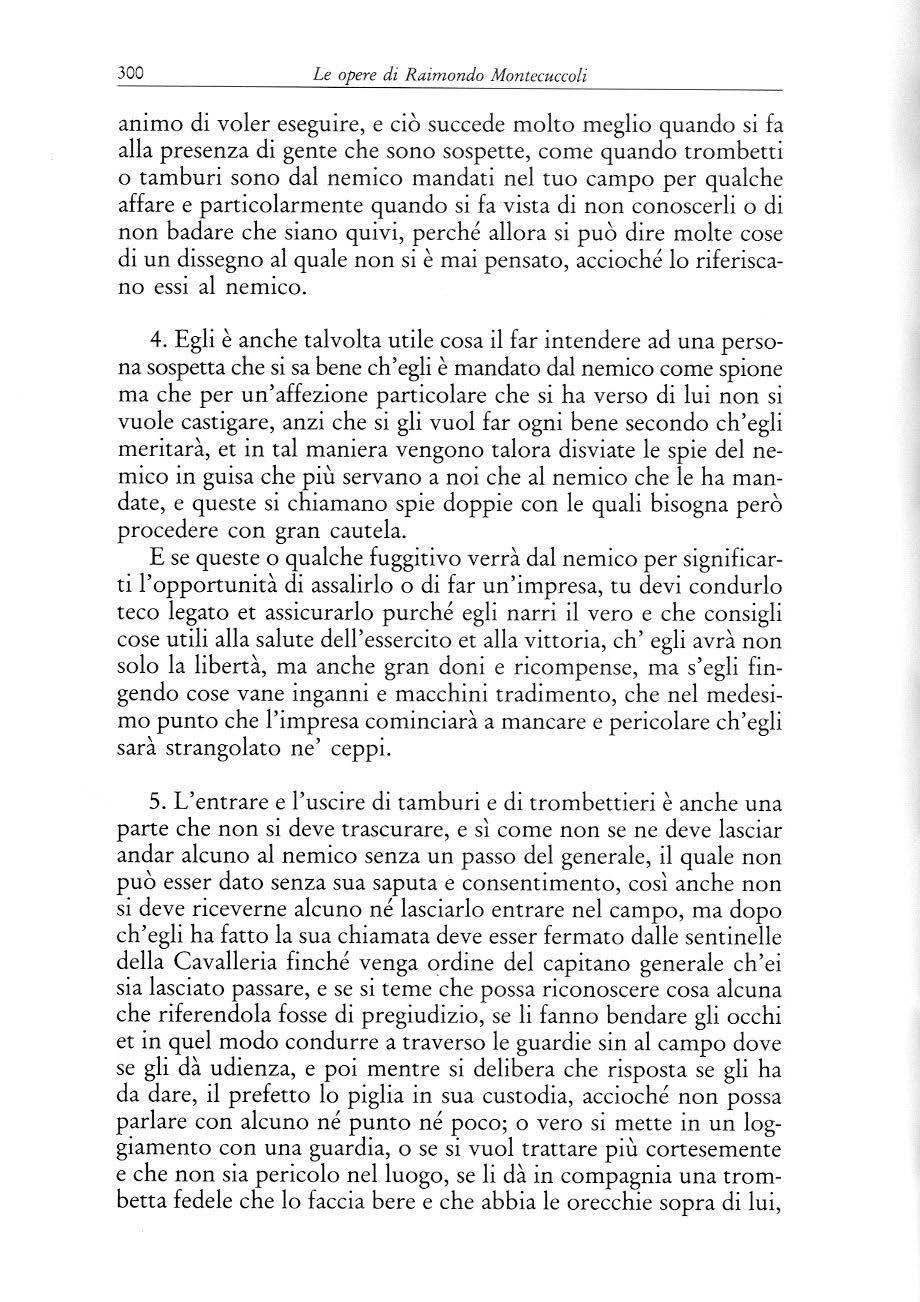 300 Le opere di Raimondo Montecuccoli

animo di voler eseguire, e ciò succede molto meglio quando si fa alla presenza di gente che sono sospette, come quando trombetti o tamburi sono dal nemico mandati nel tuo campo per qualche affare e particolarmente quando si fa vista di non conoscerli o di non badare che siano quivi, perché allora si può dire molte cose di un dissegno al quale non si è mai pensato, accioché lo riferiscano essi al nemico.

4. Egli è anche talvolta utile cosa il far intendere ad una persona sospetta che si sa bene ch'egli è mandato dal nemico come spione ma che per un'affezione particolare che si ha verso di lui non si vuole castigare, anzi che si gli vuol far ogni bene secondo ch'egli meritarà, et in tal maniera vengono talora disviate le spie del nemico in guisa che più servano a noi che al nemico che le ha mandate, e queste si chiamano spie doppie con le quali bisogna però procedere con gran cautela.

E se queste o qualche fuggitivo verrà dal nemico per significarti l'opportunità di assalirlo o di far un'impresa, tu devi condurlo teco legato et assicurarlo purché egli narri il vero e che consigli cose utili alla salute dell'essercito et alla vittoria, ch' egli avrà non solo la libertà, ma anche gran doni e ricompense, ma s'egli fingendo cose vane inganni e macchini tradimento, che nel medesimo punto che l'impresa cominciarà a mancare e pericolare ch'egli sarà strangolato ne' ceppi.

5. L'entrare e l'uscire di tamburi e di trombettieri è anche una parte che non si deve trascurare, e sì come non se ne deve lasciar andar alcuno al nemico senza un passo del generale, il quale non può esser dato senza sua saputa e consentimento, così anche non si deve riceverne alcuno né lasciarlo entrare nel campo, ma dopo ch'egli ha fatto la sua chiamata deve esser fermato dalle sentinelle della Cavalleria finché venga ordine del capitano generale ch'ei sia lasciato passare, e se si teme che possa riconoscere cosa alcuna che riferendola fosse di pregiudizio, se li fanno bendare gli occhi et in quel modo condurre a traverso le guardie sin al campo dove se gli dà udienza, e poi mentre si delibera che risposta se gli ha da dare, il prefetto lo piglia in sua custodia, accioché non possa parlare con alcuno né punto né poco; o vero si mette in un loggiamento con una guardia, o se si vuol trattare più cortesemente e che non sia pericolo nel luogo, se li dà in compagnia una trombetta fedele che lo faccia bere e che abbia le orecchie sopra di lui,